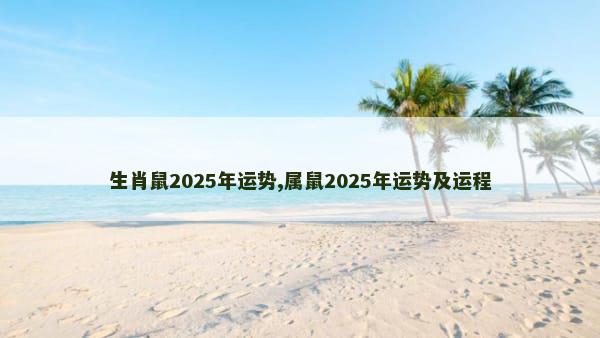 生肖鼠2025年运势,属鼠2025年运势及运程